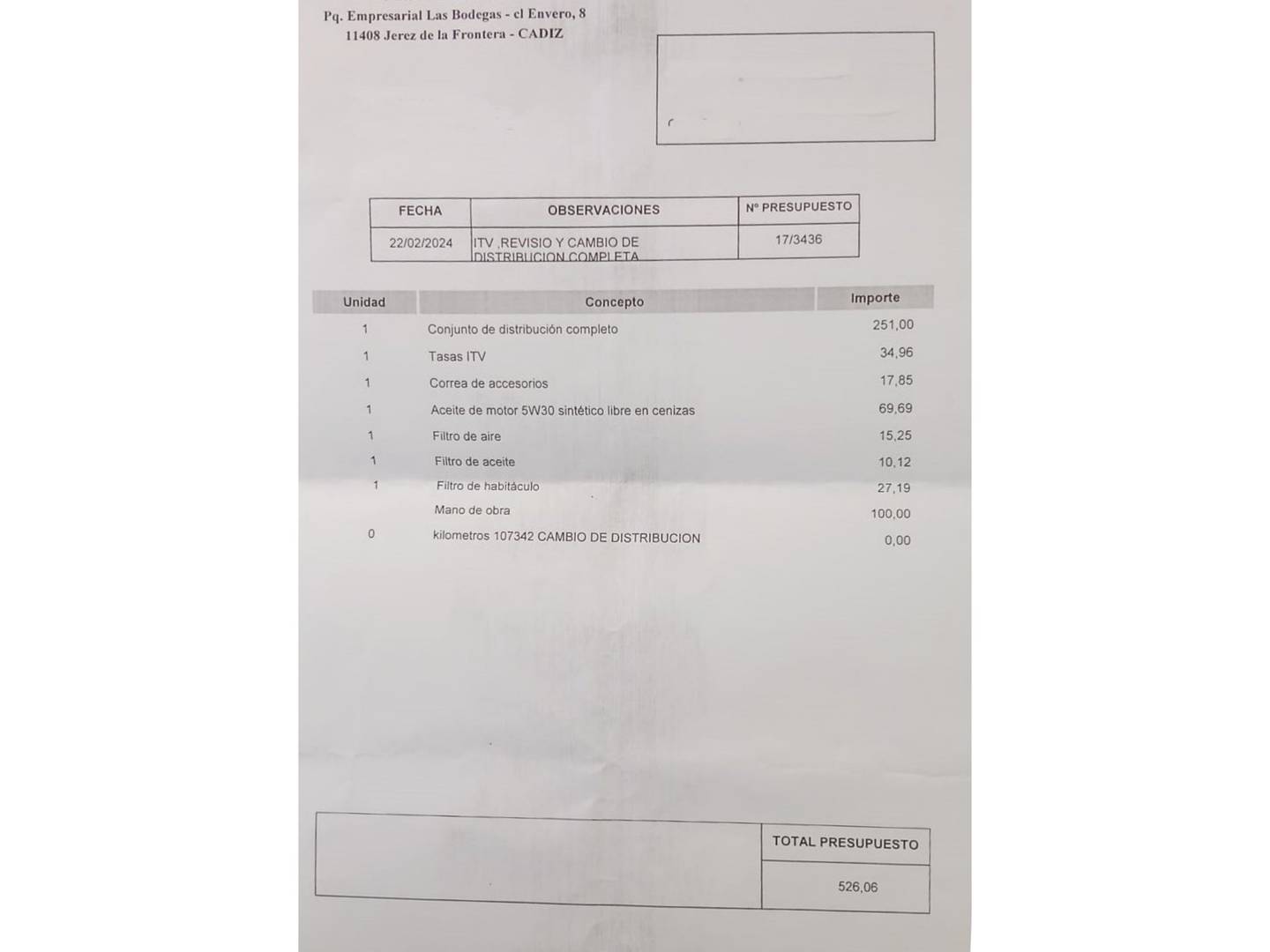 Pq. Empresarial Las Bodegas - cl Envero, 8
11408 Jerez de la Frontera - CADIZ

| FECHA | OBSERVACIONES | Nº PRESUPUESTO |
|---|---|---|
| 22/02/2024 | ITV ,REVISIO Y CAMBIO DE DISTRIBUCION COMPLETA | 17/3436 |

| Unidad | Concepto | Importe |
|---|---|---|
| 1 | Conjunto de distribución completo | 251,00 |
| 1 | Tasas ITV | 34,96 |
| 1 | Correa de accesorios | 17,85 |
| 1 | Aceite de motor 5W30 sintético libre en cenizas | 69,69 |
| 1 | Filtro de aire | 15,25 |
| 1 | Filtro de aceite | 10,12 |
| 1 | Filtro de habitáculo | 27,19 |
| | Mano de obra | 100,00 |
| 0 | kilometros 107342 CAMBIO DE DISTRIBUCION | 0,00 |

TOTAL PRESUPUESTO
526,06